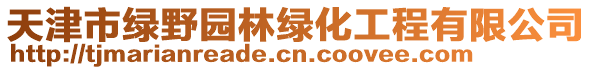 天津市绿野园林绿化工程有限公司
http://tjmarianreade.cn.coovee.com